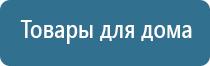 Товары для дома